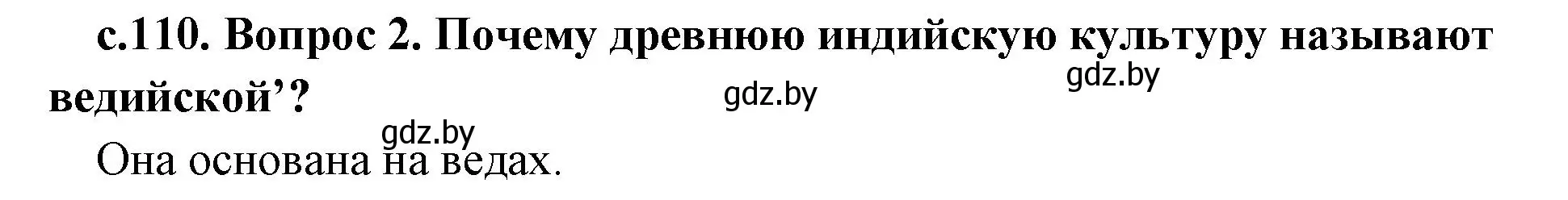 с.110. Вопрос 2. Почему древнюю индийскую культуру называют ведийской’?

gdz.by

gdz.by

gdz.by

Она основана на ведах.